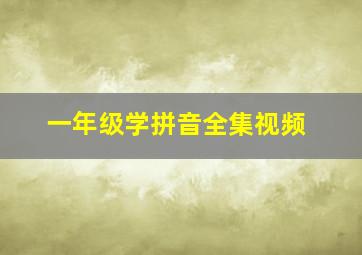 一年级学拼音全集视频